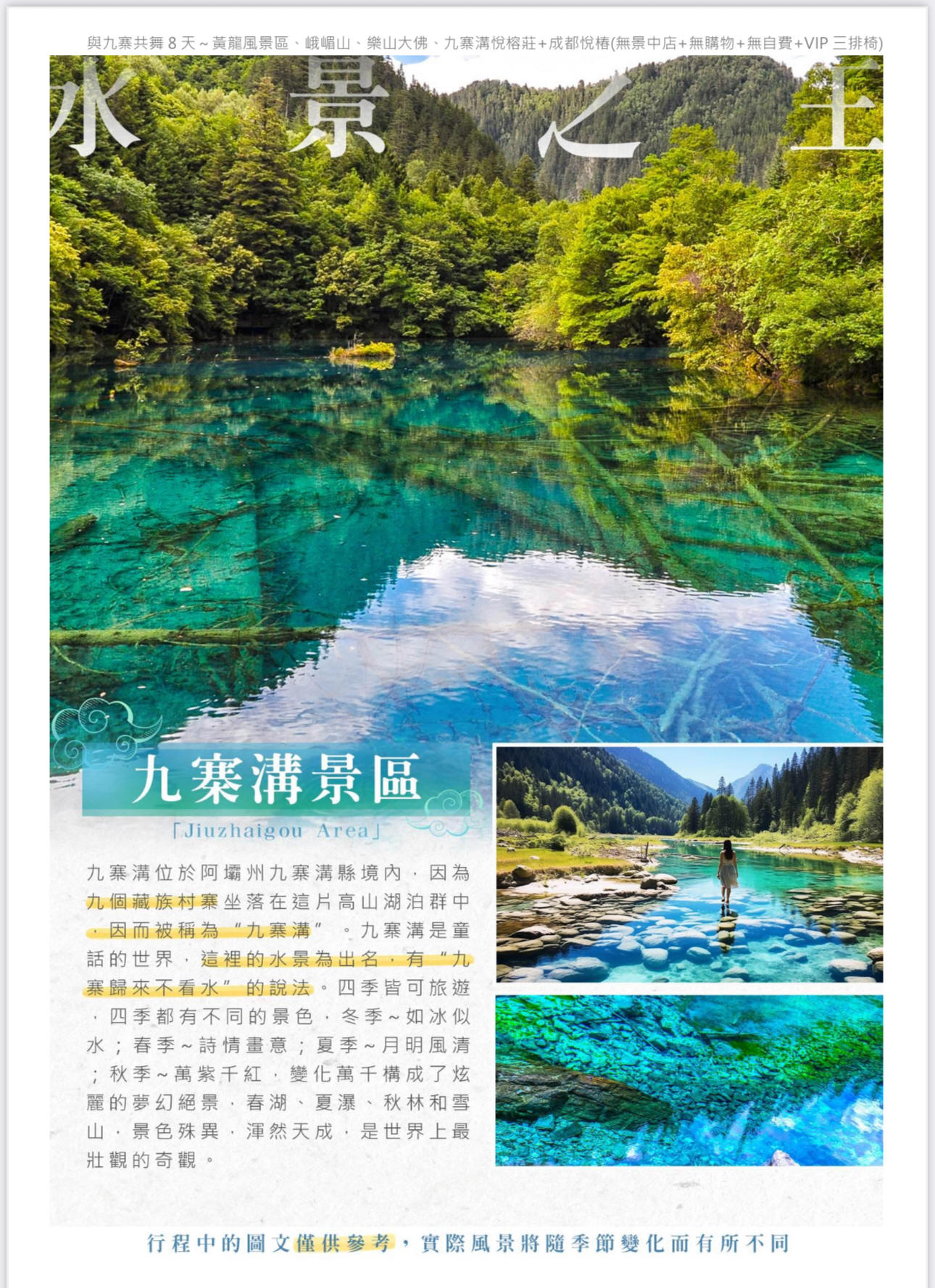 與九寨共舞8天～黃龍風景區、峨嵋山、樂山大佛、九寨溝悅榕莊+成都悅椿(無景中店+無購物+無自費+VIP三排椅)

水景之王

九寨溝景區

「Jiuzhaigou Area」

九寨溝位於阿壩州九寨溝縣境內，因為九個藏族村寨坐落在這片高山湖泊群中，因而被稱為“九寨溝”。九寨溝是童話的世界，這裡的水景為出名，有“九寨歸來不看水”的說法。四季皆可旅遊，四季都有不同的景色，冬季～如冰似水；春季～詩情畫意；夏季～月明風清；秋季～萬紫千紅，變化萬千構成了炫麗的夢幻絕景，春湖、夏瀑、秋林和雪山，景色殊異，渾然天成，是世界上最壯觀的奇觀。

行程中的圖文僅供參考，實際風景將隨季節變化而有所不同